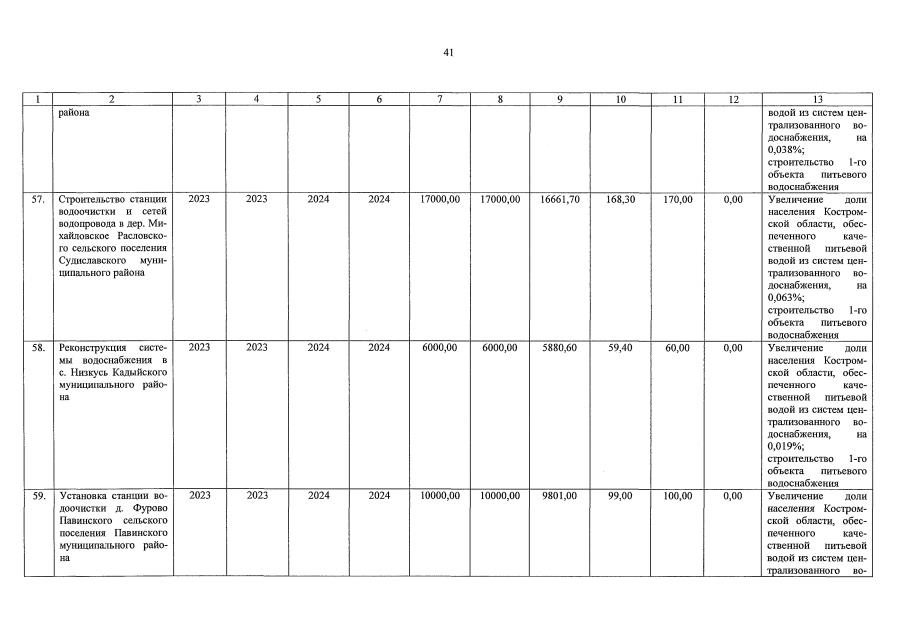 41

| 1 | 2 | 3 | 4 | 5 | 6 | 7 | 8 | 9 | 10 | 11 | 12 | 13 |
|---|---|---|---|---|---|---|---|---|---|---|---|---|
| | района | | | | | | | | | | | водой из систем централизованного водоснабжения, на 0,038%; строительство 1-го объекта питьевого водоснабжения |
| 57. | Строительство станции водоочистки и сетей водопровода в дер. Михайловское Расловского сельского поселения Судиславского муниципального района | 2023 | 2023 | 2024 | 2024 | 17000,00 | 17000,00 | 16661,70 | 168,30 | 170,00 | 0,00 | Увеличение доли населения Костромской области, обеспеченного качественной питьевой водой из систем централизованного водоснабжения, на 0,063%; строительство 1-го объекта питьевого водоснабжения |
| 58. | Реконструкция системы водоснабжения в с. Низкусь Кадыйского муниципального района | 2023 | 2023 | 2024 | 2024 | 6000,00 | 6000,00 | 5880,60 | 59,40 | 60,00 | 0,00 | Увеличение доли населения Костромской области, обеспеченного качественной питьевой водой из систем централизованного водоснабжения, на 0,019%; строительство 1-го объекта питьевого водоснабжения |
| 59. | Установка станции водоочистки д. Фурово Павинского сельского поселения Павинского муниципального района | 2023 | 2023 | 2024 | 2024 | 10000,00 | 10000,00 | 9801,00 | 99,00 | 100,00 | 0,00 | Увеличение доли населения Костромской области, обеспеченного качественной питьевой водой из систем централизованного во- |